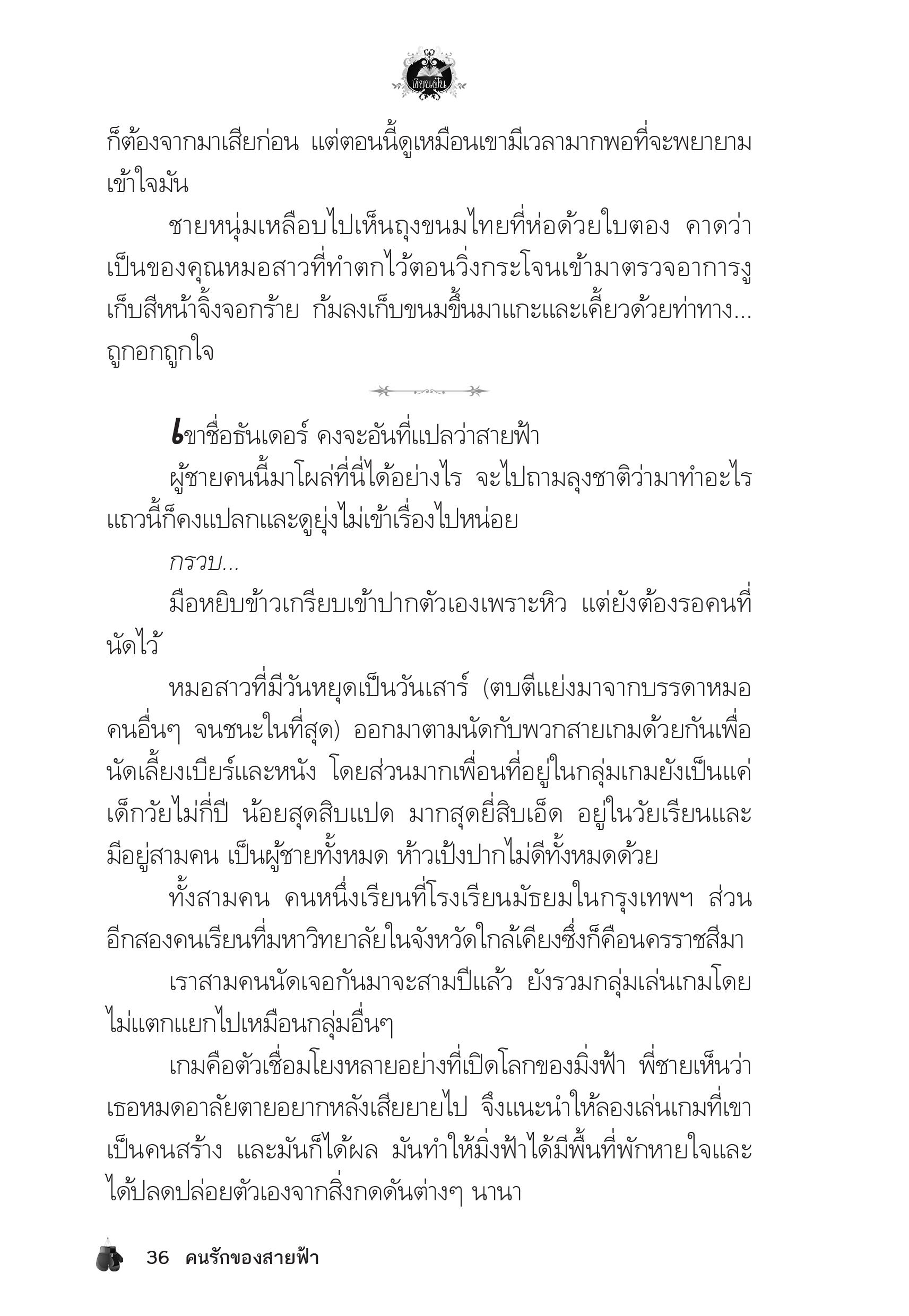 เขียนฝัน

ก็ต้องจากมาเสียก่อน แต่ตอนนี้ดูเหมือนเขามีเวลามากพอที่จะพยายามเข้าใจมัน

ชายหนุ่มเหลือบไปเห็นถุงขนมไทยที่ห่อด้วยใบตอง คาดว่าเป็นของคุณหมอสาวที่ทำตกไว้ตอนวิ่งกระโจนเข้ามาตรวจอาการงูเก็บสีหน้าจิ้งจอกร้าย ก้มลงเก็บขนมขึ้นมาแกะและเคี้ยวด้วยท่าทาง...ถูกอกถูกใจ

เขาชื่อธันเดอร์ คงจะอันที่แปลว่าสายฟ้า

ผู้ชายคนนี้มาโผล่ที่นี่ได้อย่างไร จะไปถามลุงชาติว่ามาทำอะไรแถวนี้ก็คงแปลกและดูยุ่งไม่เข้าเรื่องไปหน่อย

กรวบ...

มือหยิบข้าวเกรียบเข้าปากตัวเองเพราะหิว แต่ยังต้องรอคนที่นัดไว้

หมอสาวที่มีวันหยุดเป็นวันเสาร์ (ตบตีแย่งมาจากบรรดาหมอคนอื่นๆ จนชนะในที่สุด) ออกมาตามนัดกับพวกสายเกมด้วยกันเพื่อนัดเลี้ยงเบียร์และหนัง โดยส่วนมากเพื่อนที่อยู่ในกลุ่มเกมยังเป็นแค่เด็กวัยไม่กี่ปี น้อยสุดสิบแปด มากสุดยี่สิบเอ็ด อยู่ในวัยเรียนและมีอยู่สามคน เป็นผู้ชายทั้งหมด ห้าวเป้งปากไม่ดีทั้งหมดด้วย

ทั้งสามคน คนหนึ่งเรียนที่โรงเรียนมัธยมในกรุงเทพฯ ส่วนอีกสองคนเรียนที่มหาวิทยาลัยในจังหวัดใกล้เคียงซึ่งก็คือนครราชสีมา

เราสามคนนัดเจอกันมาจะสามปีแล้ว ยังรวมกลุ่มเล่นเกมโดยไม่แตกแยกไปเหมือนกลุ่มอื่นๆ

เกมคือตัวเชื่อมโยงหลายอย่างที่เปิดโลกของมิ่งฟ้า พี่ชายเห็นว่าเธอหมดอาลัยตายอยากหลังเสียยายไป จึงแนะนำให้ลองเล่นเกมที่เขาเป็นคนสร้าง และมันก็ได้ผล มันทำให้มิ่งฟ้าได้มีพื้นที่พักหายใจและได้ปลดปล่อยตัวเองจากสิ่งกดดันต่างๆ นานา

36 คนรักของสายฟ้า